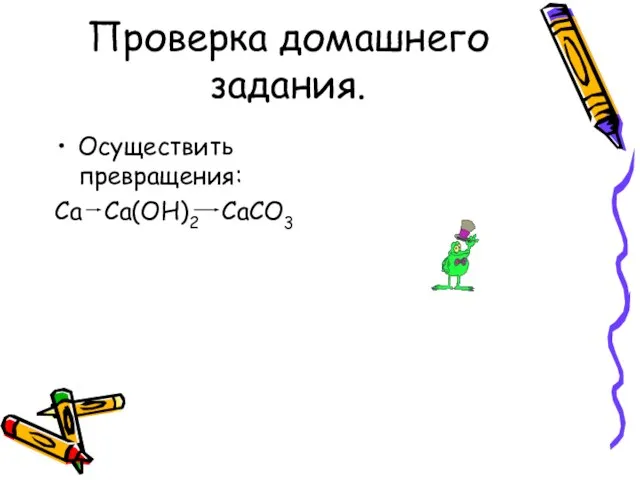 Проверка домашнего задания.

• Осуществить превращения:

$Ca \rightarrow Ca(OH)_2 \rightarrow CaCO_3$